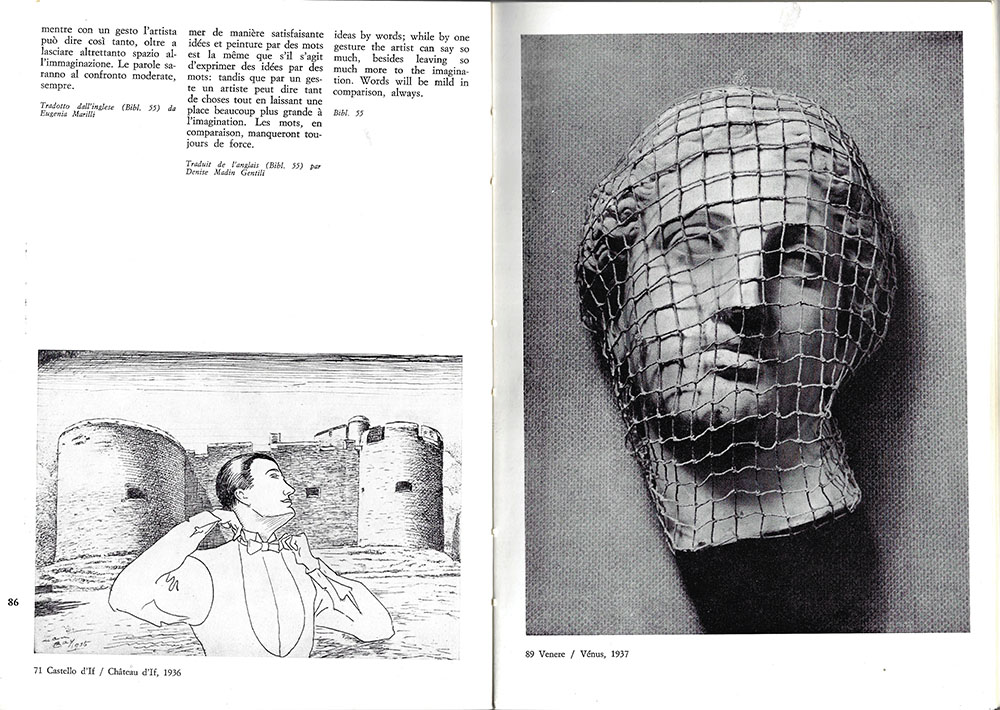 mentre con un gesto l'artista può dire così tanto, oltre a lasciare altrettanto spazio all'immaginazione. Le parole saranno al confronto moderate, sempre.

Tradotto dall'inglese (Bibl. 55) da Eugenia Marilli

mer de manière satisfaisante idées et peinture par des mots est la même que s'il s'agit d'exprimer des idées par des mots: tandis que par un geste un artiste peut dire tant de choses tout en laissant une place beaucoup plus grande à l'imagination. Les mots, en comparaison, manqueront toujours de force.

Traduit de l'anglais (Bibl. 55) par Denise Madin Gentili

ideas by words; while by one gesture the artist can say so much, besides leaving so much more to the imagination. Words will be mild in comparison, always.

Bibl. 55

86

71 Castello d'If / Château d'If, 1936

89 Venere / Vénus, 1937